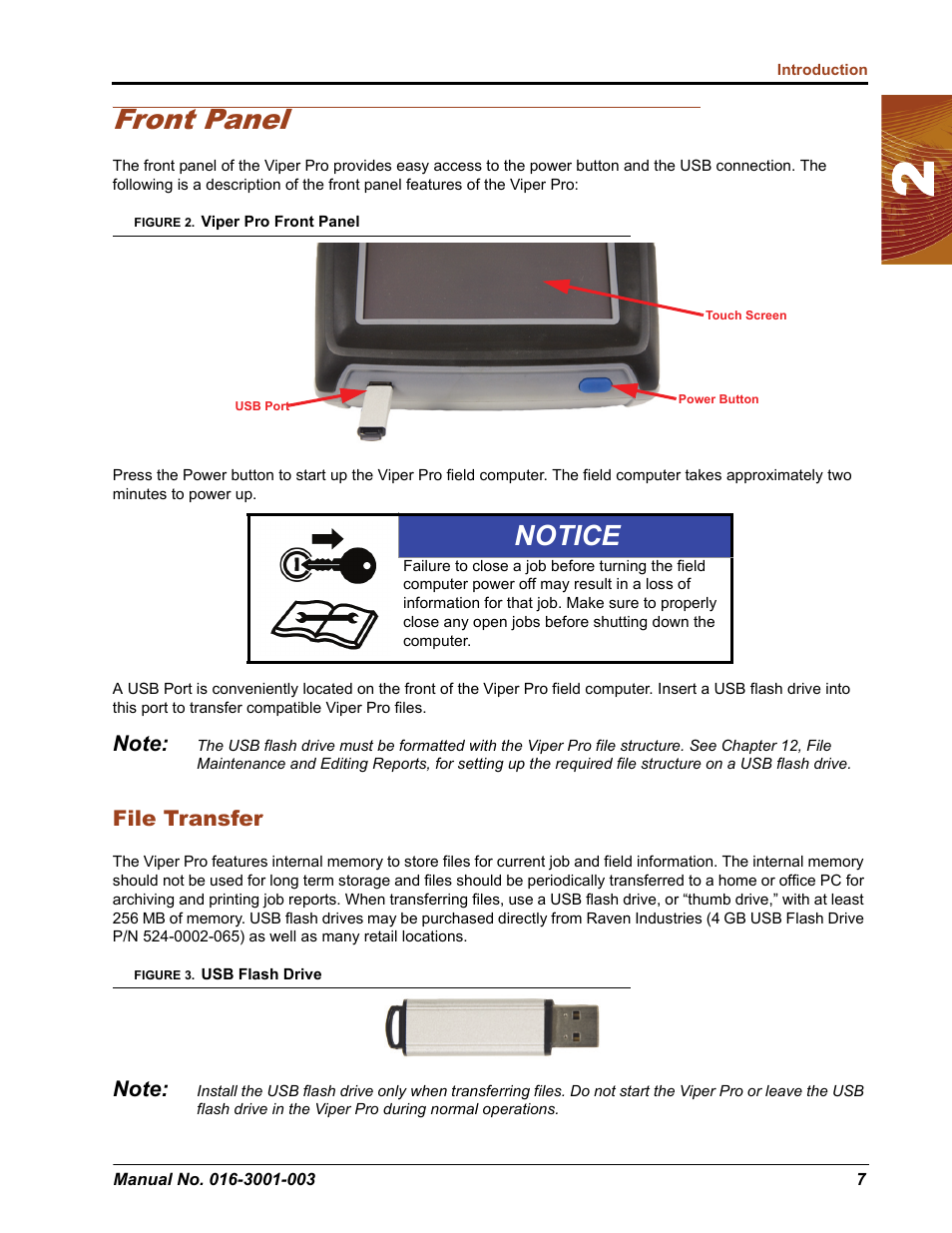 Introduction

2

Front Panel

The front panel of the Viper Pro provides easy access to the power button and the USB connection. The following is a description of the front panel features of the Viper Pro:

FIGURE 2. Viper Pro Front Panel

Touch Screen

USB Port

Power Button

Press the Power button to start up the Viper Pro field computer. The field computer takes approximately two minutes to power up.

NOTICE

Failure to close a job before turning the field computer power off may result in a loss of information for that job. Make sure to properly close any open jobs before shutting down the computer.

A USB Port is conveniently located on the front of the Viper Pro field computer. Insert a USB flash drive into this port to transfer compatible Viper Pro files.

Note: The USB flash drive must be formatted with the Viper Pro file structure. See Chapter 12, File Maintenance and Editing Reports, for setting up the required file structure on a USB flash drive.

File Transfer

The Viper Pro features internal memory to store files for current job and field information. The internal memory should not be used for long term storage and files should be periodically transferred to a home or office PC for archiving and printing job reports. When transferring files, use a USB flash drive, or “thumb drive,” with at least 256 MB of memory. USB flash drives may be purchased directly from Raven Industries (4 GB USB Flash Drive P/N 524-0002-065) as well as many retail locations.

FIGURE 3. USB Flash Drive

Note: Install the USB flash drive only when transferring files. Do not start the Viper Pro or leave the USB flash drive in the Viper Pro during normal operations.

Manual No. 016-3001-003 7